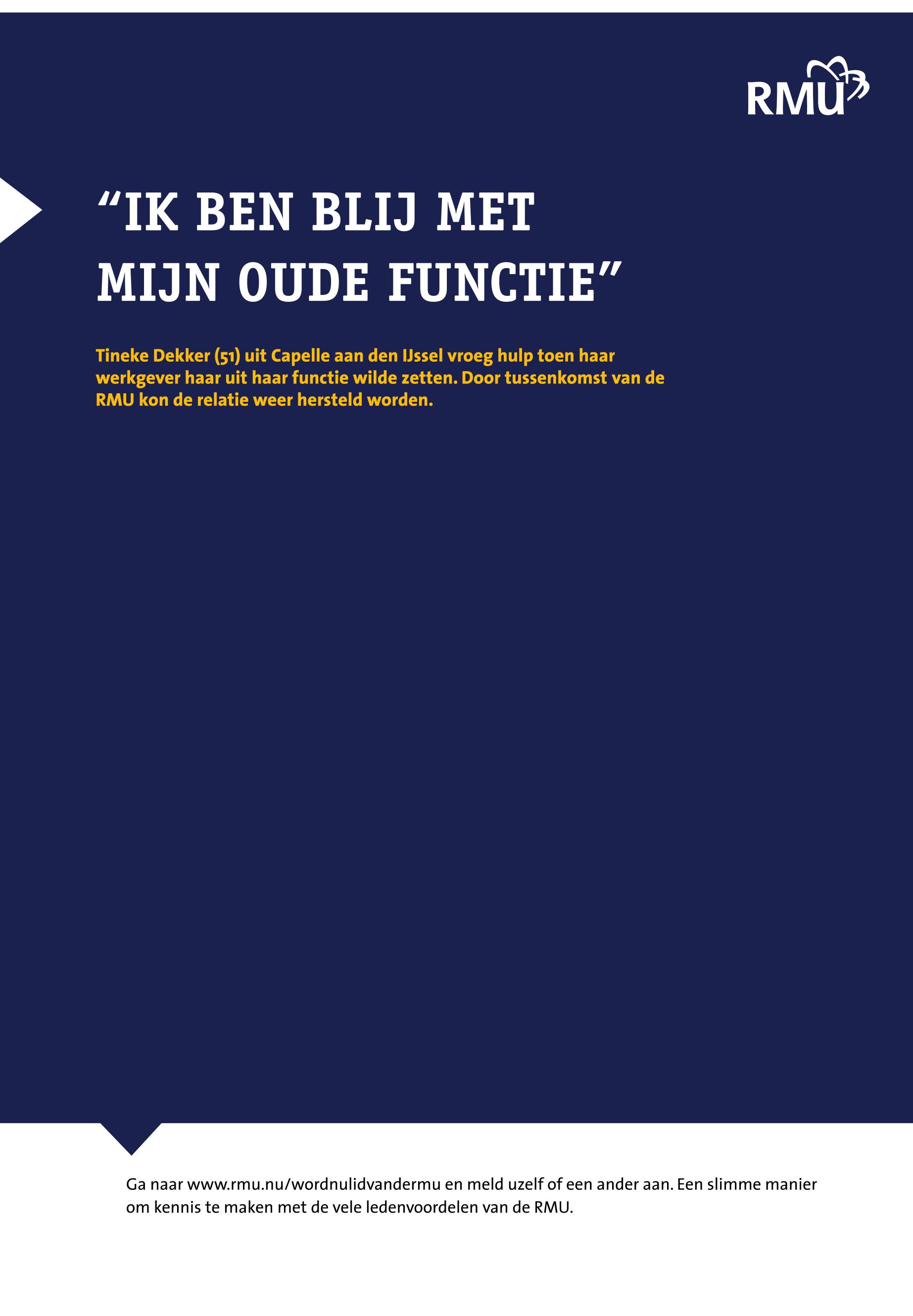 RMU

"IK BEN BLIJ MET MIJN OUDE FUNCTIE"

Tineke Dekker (51) uit Capelle aan den IJssel vroeg hulp toen haar werkgever haar uit haar functie wilde zetten. Door tussenkomst van de RMU kon de relatie weer hersteld worden.

Ga naar www.rmu.nu/wordnulidvandermu en meld uzelf of een ander aan. Een slimme manier om kennis te maken met de vele ledenvoordelen van de RMU.